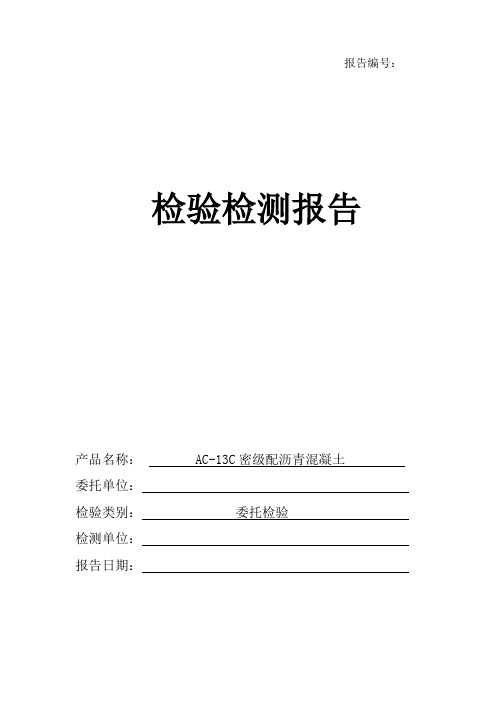 报告编号：

检验检测报告

产品名称： AC-13C 密级配沥青混凝土

委托单位：

检验类别： 委托检验

检测单位：

报告日期：